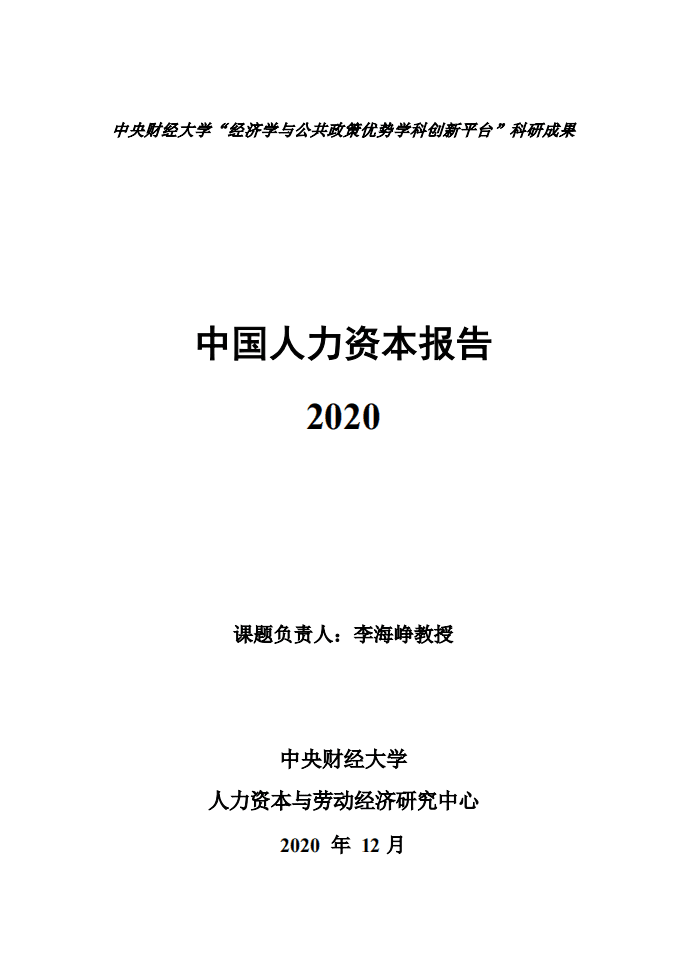 中央财经大学“经济学与公共政策优势学科创新平台”科研成果

中国人力资本报告

2020

课题负责人：李海峥教授

中央财经大学

人力资本与劳动经济研究中心

2020 年 12 月